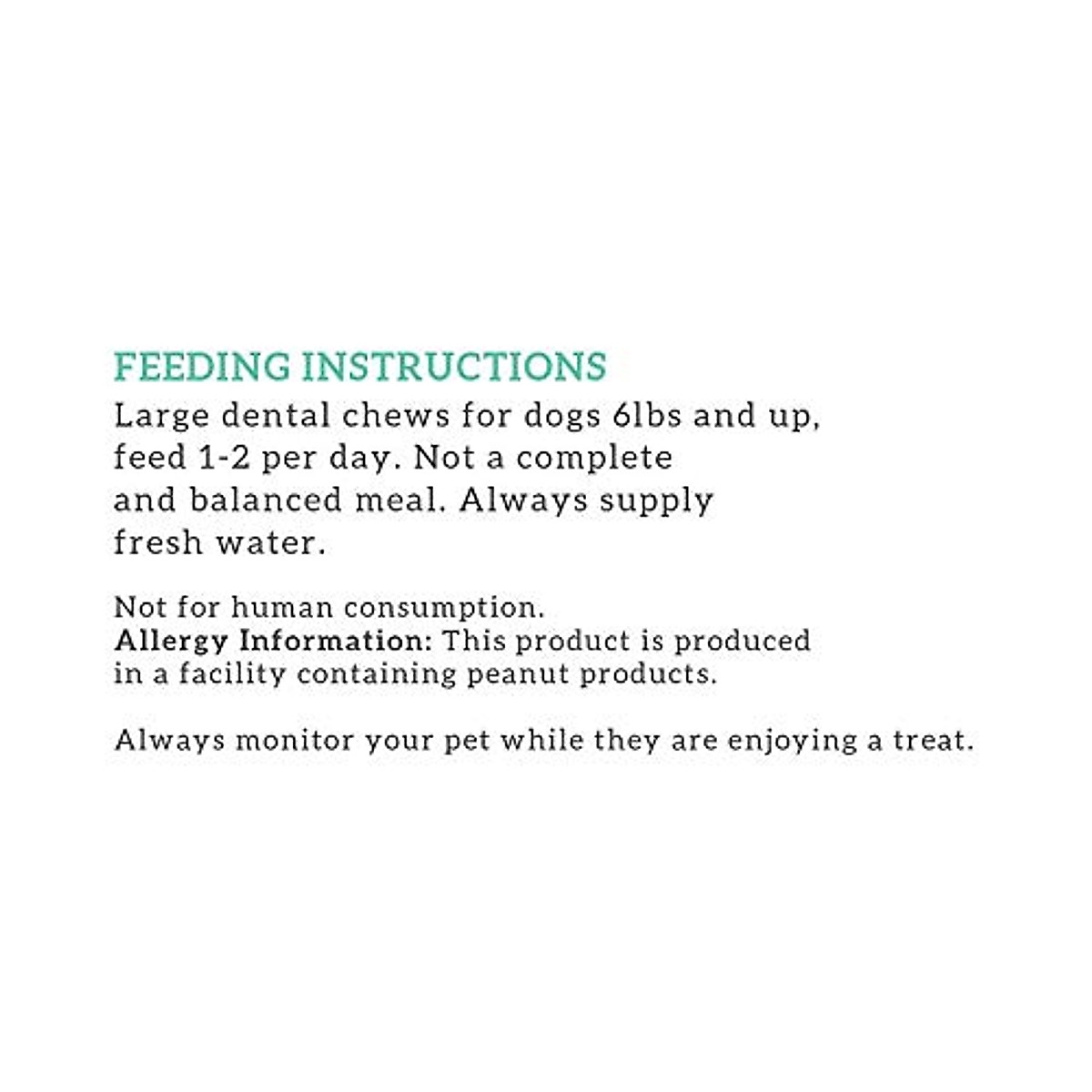 FEEDING INSTRUCTIONS
Large dental chews for dogs 6lbs and up, feed 1-2 per day. Not a complete and balanced meal. Always supply fresh water.

Not for human consumption.
Allergy Information: This product is produced in a facility containing peanut products.

Always monitor your pet while they are enjoying a treat.